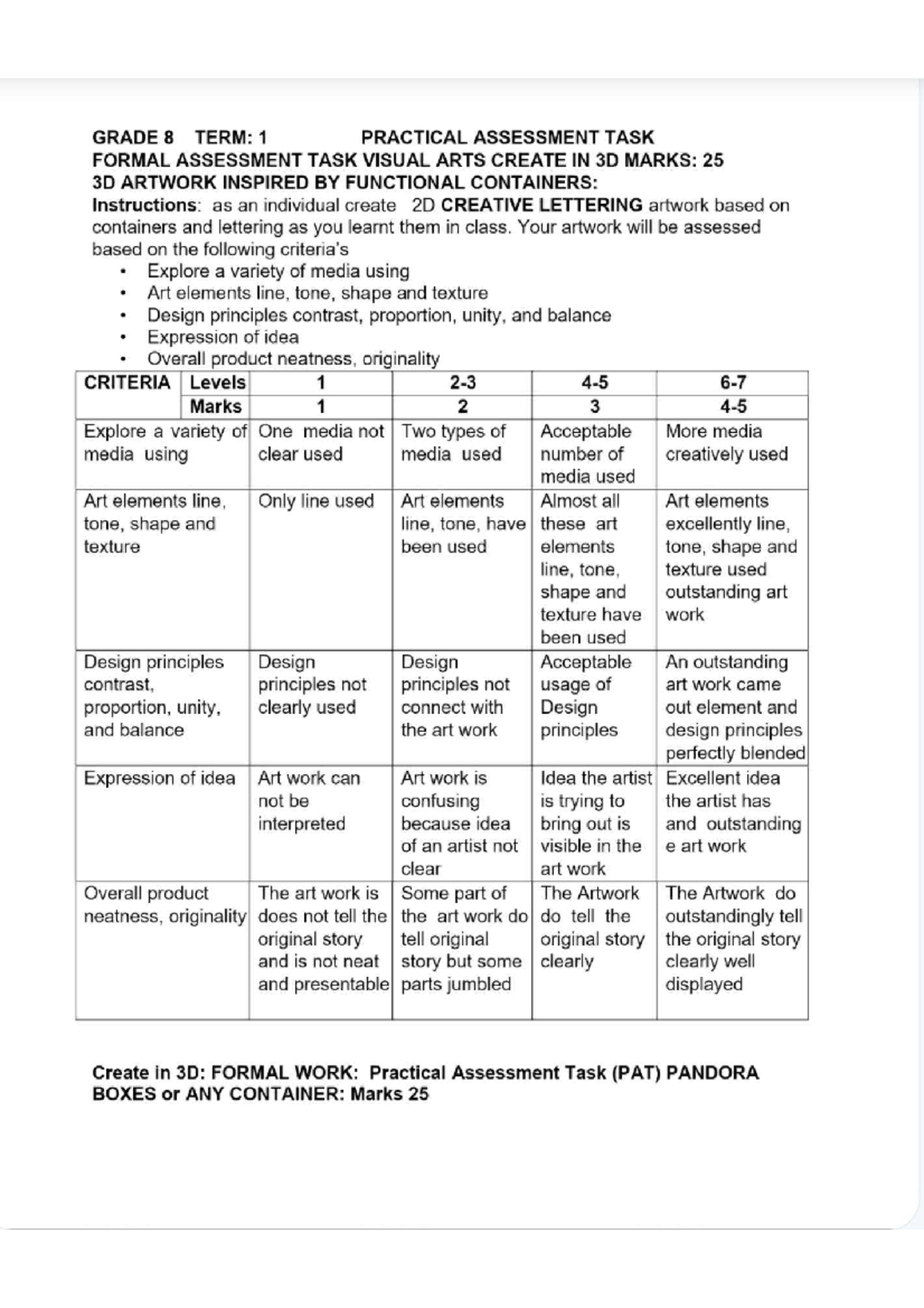 GRADE 8 TERM: 1 PRACTICAL ASSESSMENT TASK
FORMAL ASSESSMENT TASK VISUAL ARTS CREATE IN 3D MARKS: 25
3D ARTWORK INSPIRED BY FUNCTIONAL CONTAINERS:

Instructions: as an individual create 2D CREATIVE LETTERING artwork based on containers and lettering as you learnt them in class. Your artwork will be assessed based on the following criteria's

• Explore a variety of media using
• Art elements line, tone, shape and texture
• Design principles contrast, proportion, unity, and balance
• Expression of idea
• Overall product neatness, originality

| CRITERIA | Levels | 1 | 2-3 | 4-5 | 6-7 |
|---|---|---|---|---|---|
| | Marks | 1 | 2 | 3 | 4-5 |
| Explore a variety of media using | | One media not clear used | Two types of media used | Acceptable number of media used | More media creatively used |
| Art elements line, tone, shape and texture | | Only line used | Art elements line, tone, have been used | Almost all these art elements line, tone, shape and texture have been used | Art elements excellently line, tone, shape and texture used outstanding art work |
| Design principles contrast, proportion, unity, and balance | | Design principles not clearly used | Design principles not connect with the art work | Acceptable usage of Design principles | An outstanding art work came out element and design principles perfectly blended |
| Expression of idea | | Art work can not be interpreted | Art work is confusing because idea of an artist not clear | Idea the artist is trying to bring out is visible in the art work | Excellent idea the artist has and outstanding e art work |
| Overall product neatness, originality | | The art work is does not tell the original story and is not neat and presentable | Some part of the art work do tell original story but some parts jumbled | The Artwork do tell the original story clearly | The Artwork do outstandingly tell the original story clearly well displayed |

Create in 3D: FORMAL WORK: Practical Assessment Task (PAT) PANDORA BOXES or ANY CONTAINER: Marks 25